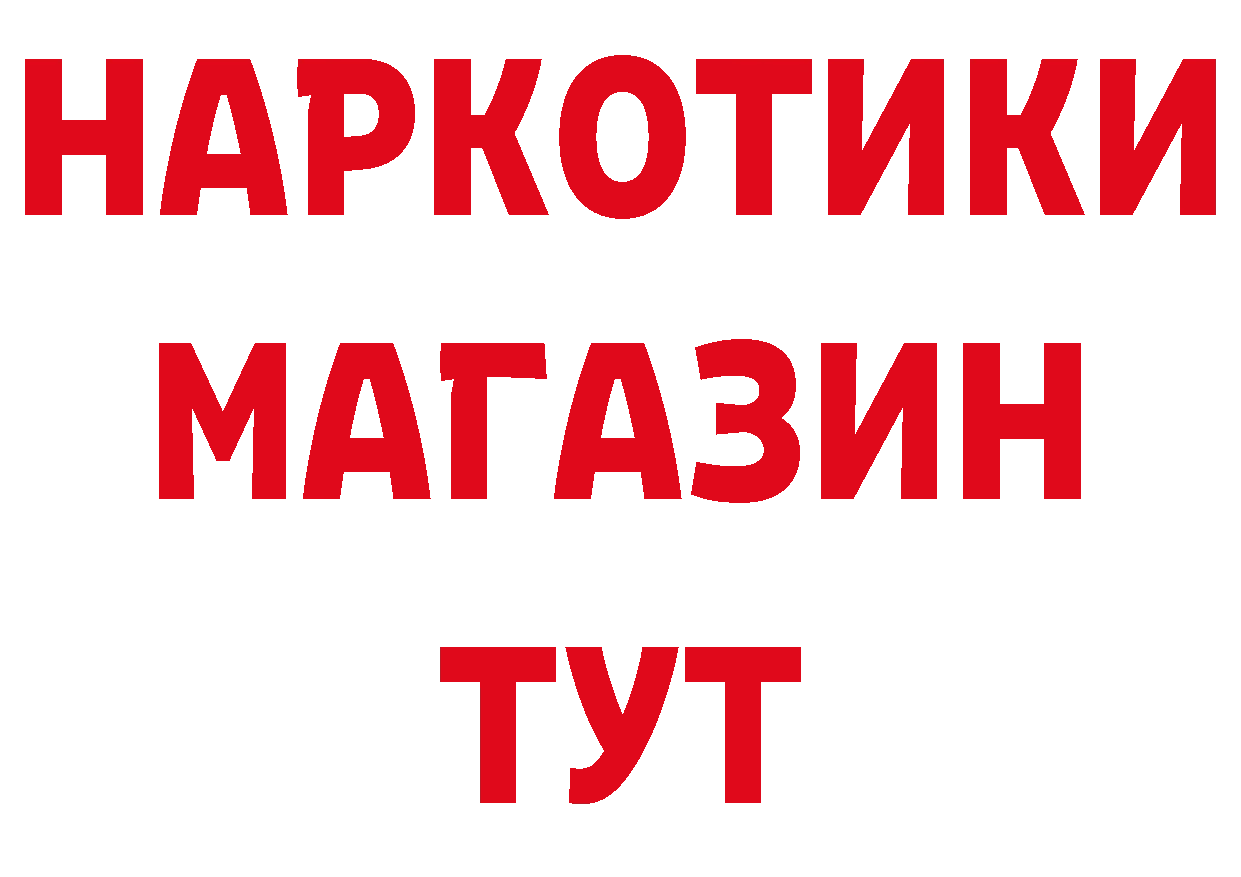 НАРКОТИКИ
МАГАЗИН
ТУТ